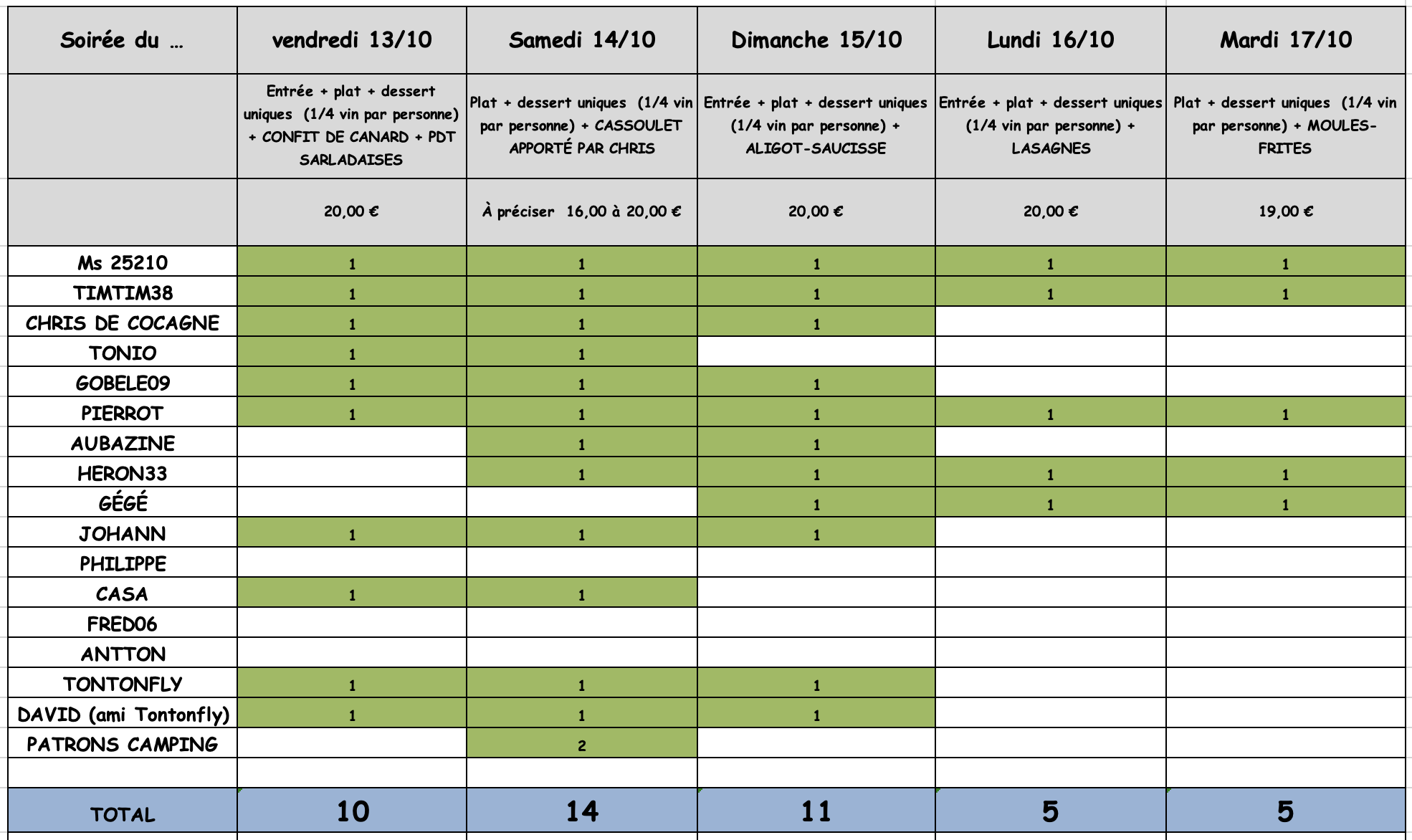 | Soirée du … | vendredi 13/10 | Samedi 14/10 | Dimanche 15/10 | Lundi 16/10 | Mardi 17/10 |
|---|---|---|---|---|---|
| | Entrée + plat + dessert uniques (1/4 vin par personne) + CONFIT DE CANARD + PDT SARLADAISES | Plat + dessert uniques (1/4 vin par personne) + CASSOULET APPORTÉ PAR CHRIS | Entrée + plat + dessert uniques (1/4 vin par personne) + ALIGOT-SAUCISSE | Entrée + plat + dessert uniques (1/4 vin par personne) + LASAGNES | Plat + dessert uniques (1/4 vin par personne) + MOULES-FRITES |
| | 20,00 € | À préciser 16,00 à 20,00 € | 20,00 € | 20,00 € | 19,00 € |
| Ms 25210 | 1 | 1 | 1 | 1 | 1 |
| TIMTIM38 | 1 | 1 | 1 | 1 | 1 |
| CHRIS DE COCAGNE | 1 | 1 | 1 | | |
| TONIO | 1 | 1 | | | |
| GOBELE09 | 1 | 1 | 1 | | |
| PIERROT | 1 | 1 | 1 | 1 | 1 |
| AUBAZINE | | 1 | 1 | | |
| HERON33 | | 1 | 1 | 1 | 1 |
| GÉGÉ | | | 1 | 1 | 1 |
| JOHANN | 1 | 1 | 1 | | |
| PHILIPPE | | | | | |
| CASA | 1 | 1 | | | |
| FRED06 | | | | | |
| ANTTON | | | | | |
| TONTONFLY | 1 | 1 | 1 | | |
| DAVID (ami Tontonfly) | 1 | 1 | 1 | | |
| PATRONS CAMPING | | 2 | | | |
| | | | | | |
| TOTAL | 10 | 14 | 11 | 5 | 5 |